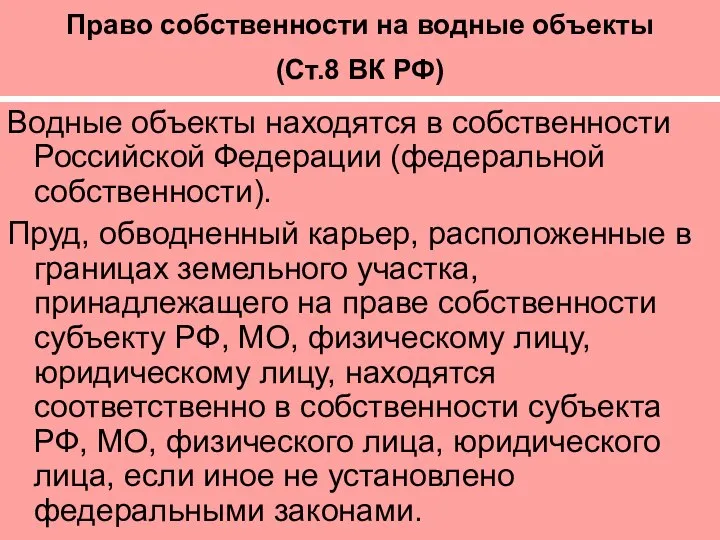 Право собственности на водные объекты

(Ст.8 ВК РФ)

Водные объекты находятся в собственности Российской Федерации (федеральной собственности).

Пруд, обводненный карьер, расположенные в границах земельного участка, принадлежащего на праве собственности субъекту РФ, МО, физическому лицу, юридическому лицу, находятся соответственно в собственности субъекта РФ, МО, физического лица, юридического лица, если иное не установлено федеральными законами.